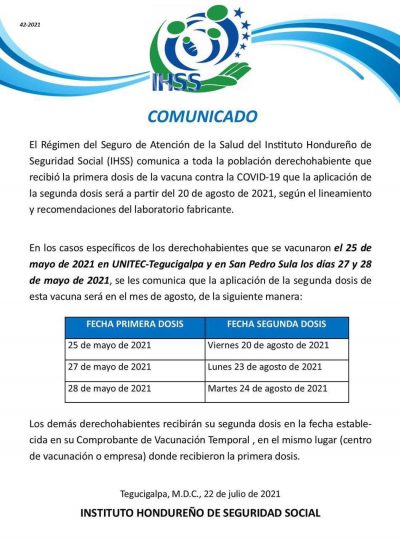 42-2021

IHSS

COMUNICADO

El Régimen del Seguro de Atención de la Salud del Instituto Hondureño de Seguridad Social (IHSS) comunica a toda la población derechohabiente que recibió la primera dosis de la vacuna contra la COVID-19 que la aplicación de la segunda dosis será a partir del 20 de agosto de 2021, según el lineamiento y recomendaciones del laboratorio fabricante.

En los casos específicos de los derechohabientes que se vacunaron el 25 de mayo de 2021 en UNITEC-Tegucigalpa y en San Pedro Sula los días 27 y 28 de mayo de 2021, se les comunica que la aplicación de la segunda dosis de esta vacuna será en el mes de agosto, de la siguiente manera:

| FECHA PRIMERA DOSIS | FECHA SEGUNDA DOSIS |
|---|---|
| 25 de mayo de 2021 | Viernes 20 de agosto de 2021 |
| 27 de mayo de 2021 | Lunes 23 de agosto de 2021 |
| 28 de mayo de 2021 | Martes 24 de agosto de 2021 |

Los demás derechohabientes recibirán su segunda dosis en la fecha establecida en su Comprobante de Vacunación Temporal , en el mismo lugar (centro de vacunación o empresa) donde recibieron la primera dosis.

Tegucigalpa, M.D.C., 22 de julio de 2021

INSTITUTO HONDUREÑO DE SEGURIDAD SOCIAL